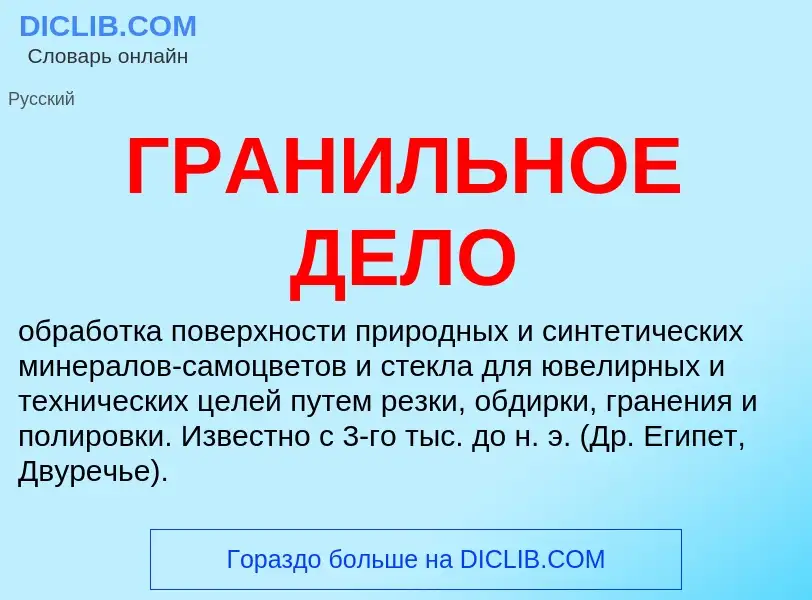 DICLIB.COM
Словарь онлайн

Русский

ГРАНИЛЬНОЕ ДЕЛО

обработка поверхности природных и синтетических минералов-самоцветов и стекла для ювелирных и технических целей путем резки, обдирки, гранения и полировки. Известно с 3-го тыс. до н. э. (Др. Египет, Двуречье).

Гораздо больше на DICLIB.COM